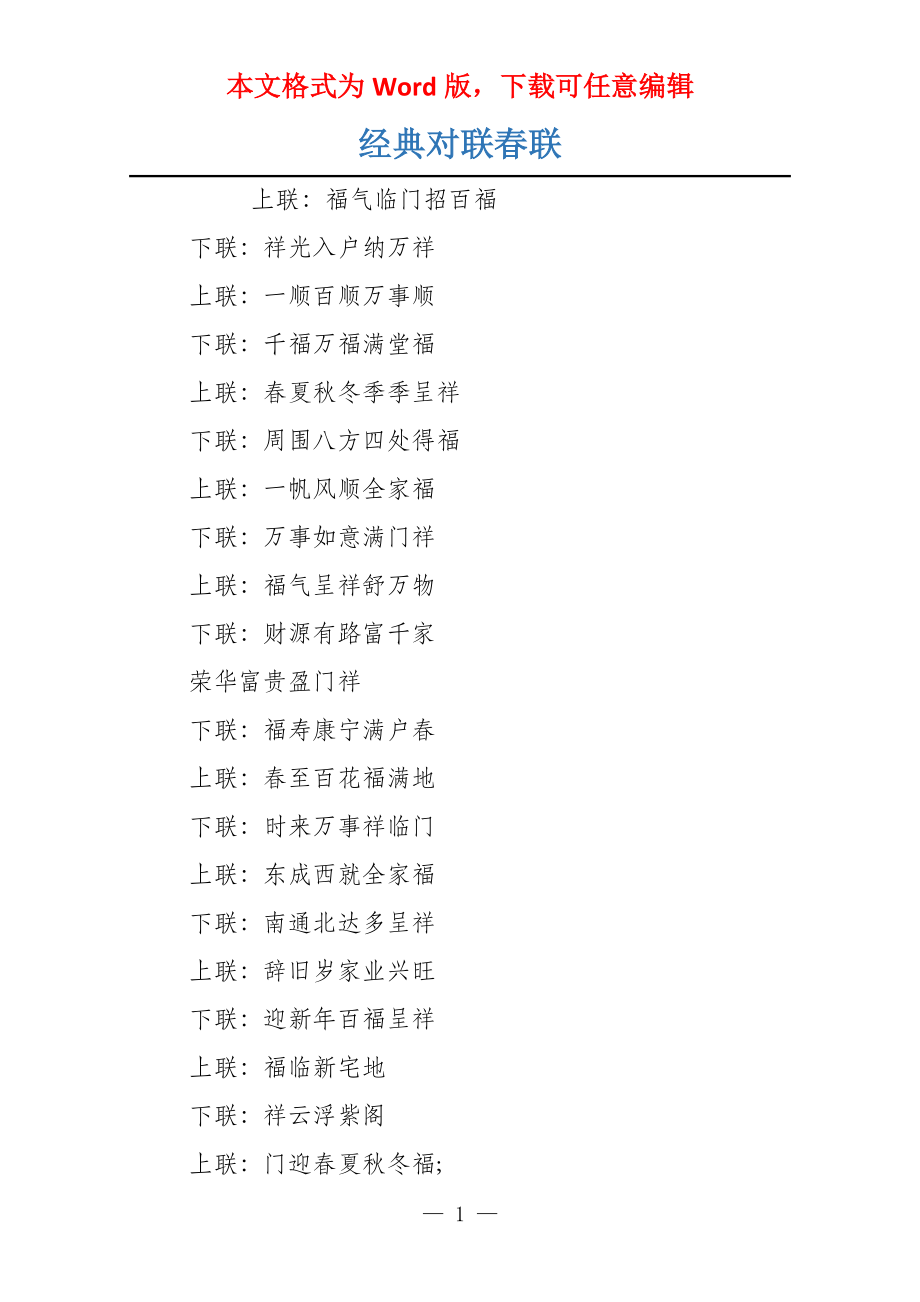 本文格式为 Word 版，下载可任意编辑

经典对联春联

上联：福气临门招百福

下联：祥光入户纳万祥

上联：一顺百顺万事顺

下联：千福万福满堂福

上联：春夏秋冬季季呈祥

下联：周围八方四处得福

上联：一帆风顺全家福

下联：万事如意满门祥

上联：福气呈祥舒万物

下联：财源有路富千家

荣华富贵盈门祥

下联：福寿康宁满户春

上联：春至百花福满地

下联：时来万事祥临门

上联：东成西就全家福

下联：南通北达多呈祥

上联：辞旧岁家业兴旺

下联：迎新年百福呈祥

上联：福临新宅地

下联：祥云浮紫阁

上联：门迎春夏秋冬福;

— 1 —